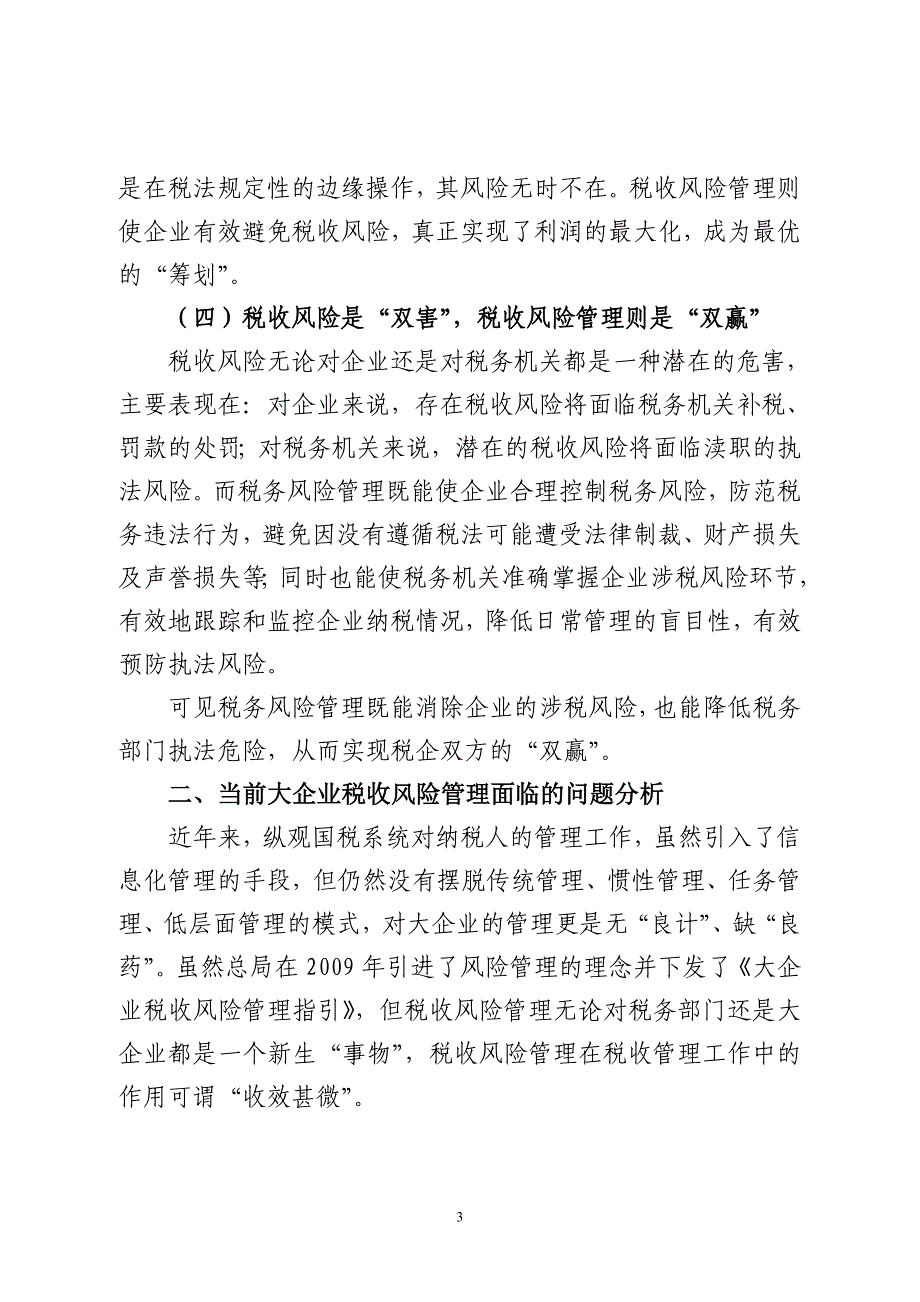 是在税法规定性的边缘操作，其风险无时不在。税收风险管理则使企业有效避免税收风险，真正实现了利润的最大化，成为最优的“筹划”。

（四）税收风险是“双害”，税收风险管理则是“双赢”

税收风险无论对企业还是对税务机关都是一种潜在的危害，主要表现在：对企业来说，存在税收风险将面临税务机关补税、罚款的处罚；对税务机关来说，潜在的税收风险将面临渎职的执法风险。而税务风险管理既能使企业合理控制税务风险，防范税务违法行为，避免因没有遵循税法可能遭受法律制裁、财产损失及声誉损失等；同时也能使税务机关准确掌握企业涉税风险环节，有效地跟踪和监控企业纳税情况，降低日常管理的盲目性，有效预防执法风险。

可见税务风险管理既能消除企业的涉税风险，也能降低税务部门执法危险，从而实现税企双方的“双赢”。

二、当前大企业税收风险管理面临的问题分析

近年来，纵观国税系统对纳税人的管理工作，虽然引入了信息化管理的手段，但仍然没有摆脱传统管理、惯性管理、任务管理、低层面管理的模式，对大企业的管理更是无“良计”、缺“良药”。虽然总局在 2009 年引进了风险管理的理念并下发了《大企业税收风险管理指引》，但税收风险管理无论对税务部门还是大企业都是一个新生“事物”，税收风险管理在税收管理工作中的作用可谓“收效甚微”。

3